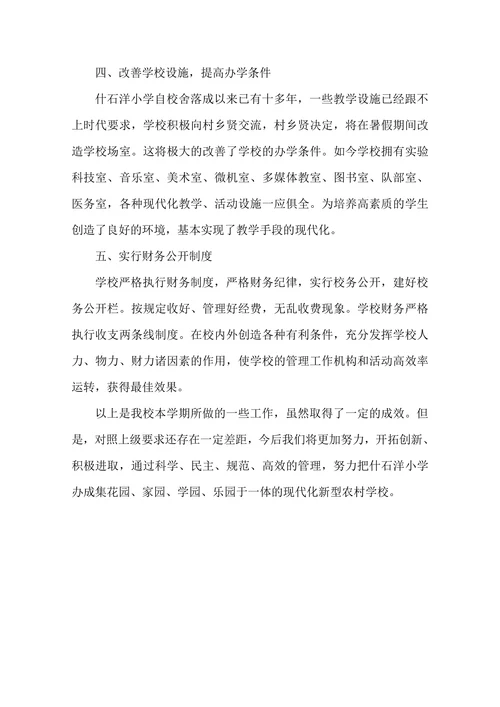 四、改善学校设施，提高办学条件

什石洋小学自校舍落成以来已有十多年，一些教学设施已经跟不上时代要求，学校积极向村乡贤交流，村乡贤决定，将在暑假期间改造学校场室。这将极大的改善了学校的办学条件。如今学校拥有实验科技室、音乐室、美术室、微机室、多媒体教室、图书室、队部室、医务室，各种现代化教学、活动设施一应俱全。为培养高素质的学生创造了良好的环境，基本实现了教学手段的现代化。

五、实行财务公开制度

学校严格执行财务制度，严格财务纪律，实行校务公开，建好校务公开栏。按规定收好、管理好经费，无乱收费现象。学校财务严格执行收支两条线制度。在校内外创造各种有利条件，充分发挥学校人力、物力、财力诸因素的作用，使学校的管理工作机构和活动高效率运转，获得最佳效果。

以上是我校本学期所做的一些工作，虽然取得了一定的成效。但是，对照上级要求还存在一定差距，今后我们将更加努力，开拓创新、积极进取，通过科学、民主、规范、高效的管理，努力把什石洋小学办成集花园、家园、学园、乐园于一体的现代化新型农村学校。